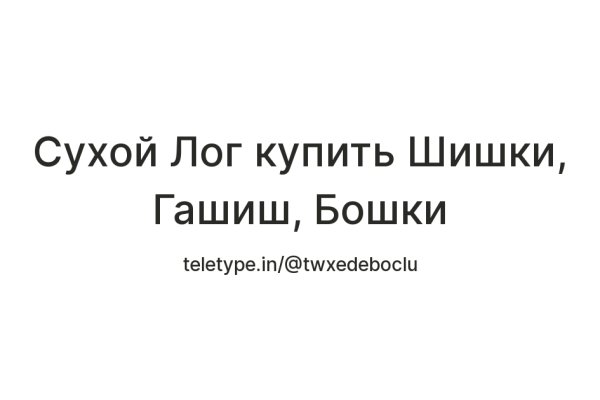 Сухой Лог купить Шишки, Гашиш, Бошки

teletype.in/@twxedeboclu